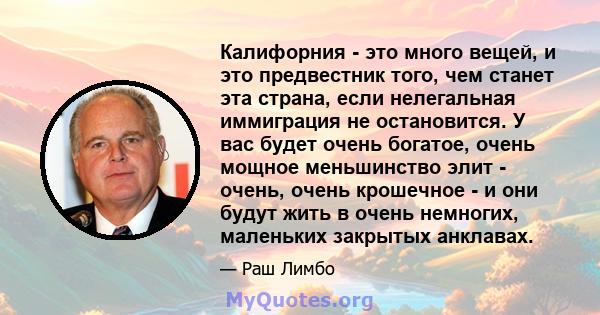 Калифорния - это много вещей, и это предвестник того, чем станет эта страна, если нелегальная иммиграция не остановится. У вас будет очень богатое, очень мощное меньшинство элит - очень, очень крошечное - и они будут жить в очень немногих, маленьких закрытых анклавах.

— Раш Лимбо

MyQuotes.org